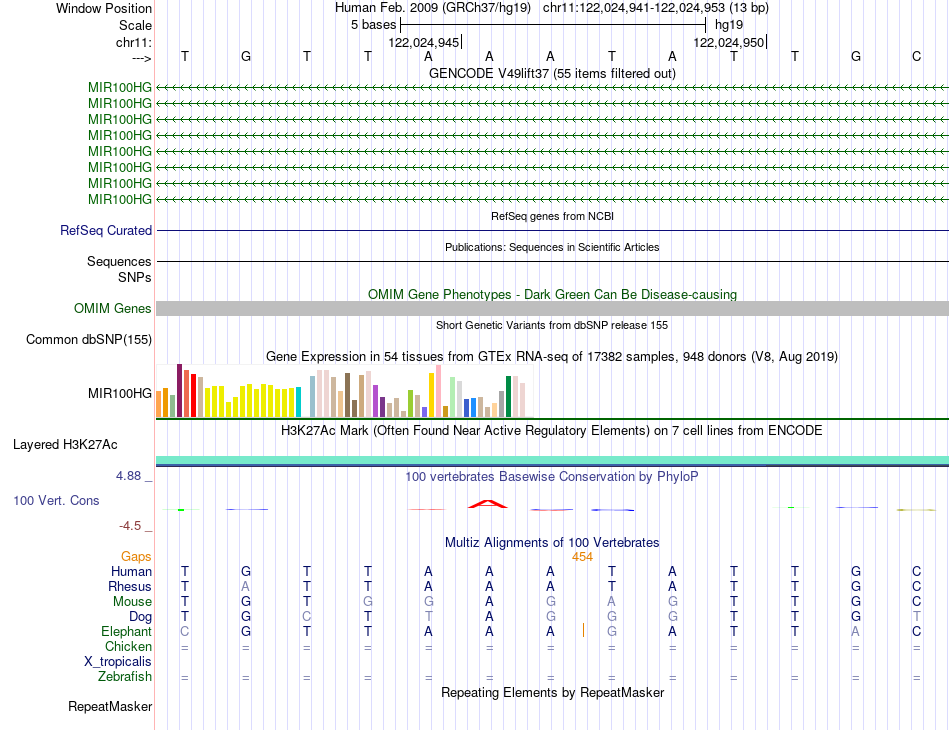 Window Position Human Feb. 2009 (GRCh37/hg19) chr11:122,024,941-122,024,953 (13 bp)
Scale 5 bases hg19
chr11: 122,024,945 122,024,950
---> T G T T A A A T A T T G C
GENCODE V49lift37 (55 items filtered out)
MIR100HG
MIR100HG
MIR100HG
MIR100HG
MIR100HG
MIR100HG
MIR100HG
MIR100HG
RefSeq genes from NCBI
RefSeq Curated
Publications: Sequences in Scientific Articles
Sequences
SNPs
OMIM Gene Phenotypes - Dark Green Can Be Disease-causing
OMIM Genes
Short Genetic Variants from dbSNP release 155
Common dbSNP(155)
Gene Expression in 54 tissues from GTEx RNA-seq of 17382 samples, 948 donors (V8, Aug 2019)
MIR100HG
H3K27Ac Mark (Often Found Near Active Regulatory Elements) on 7 cell lines from ENCODE
Layered H3K27Ac
4.88 _ 100 vertebrates Basewise Conservation by PhyloP
100 Vert. Cons
-4.5 _
Multiz Alignments of 100 Vertebrates
Gaps 454
Human T G T T A A A T A T T G C
Rhesus T A T T A A A T A T T G C
Mouse T G T G A A G A G T T G C
Dog T G C T T A G G G T T G T
Elephant C G T T A A A G A T T A C
Chicken = = = = = = = = = = = = =
X_tropicalis
Zebrafish = = = = = = = = = = = = =
Repeating Elements by RepeatMasker
RepeatMasker